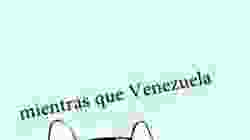 mientras que Venezuela